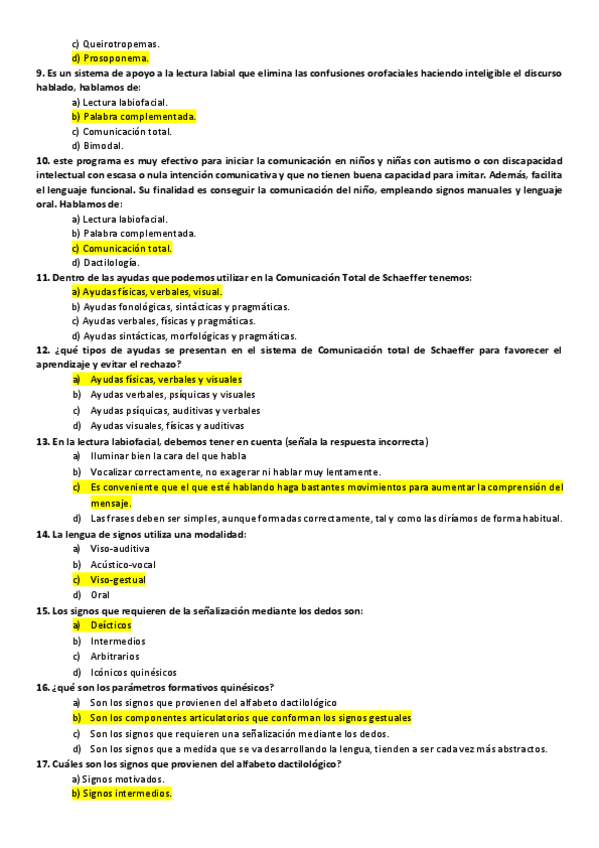 c) Queirotropemas.
d) Prosoponema.

9. Es un sistema de apoyo a la lectura labial que elimina las confusiones orofaciales haciendo inteligible el discurso hablado, hablamos de:
a) Lectura labiofacial.
b) Palabra complementada.
c) Comunicación total.
d) Bimodal.

10. este programa es muy efectivo para iniciar la comunicación en niños y niñas con autismo o con discapacidad intelectual con escasa o nula intención comunicativa y que no tienen buena capacidad para imitar. Además, facilita el lenguaje funcional. Su finalidad es conseguir la comunicación del niño, empleando signos manuales y lenguaje oral. Hablamos de:
a) Lectura labiofacial.
b) Palabra complementada.
c) Comunicación total.
d) Dactilología.

11. Dentro de las ayudas que podemos utilizar en la Comunicación Total de Schaeffer tenemos:
a) Ayudas físicas, verbales, visual.
b) Ayudas fonológicas, sintácticas y pragmáticas.
c) Ayudas verbales, físicas y pragmáticas.
d) Ayudas sintácticas, morfológicas y pragmáticas.

12. ¿qué tipos de ayudas se presentan en el sistema de Comunicación total de Schaeffer para favorecer el aprendizaje y evitar el rechazo?
a) Ayudas físicas, verbales y visuales
b) Ayudas verbales, psíquicas y visuales
c) Ayudas psíquicas, auditivas y verbales
d) Ayudas visuales, físicas y auditivas

13. En la lectura labiofacial, debemos tener en cuenta (señala la respuesta incorrecta)
a) Iluminar bien la cara del que habla
b) Vocalizar correctamente, no exagerar ni hablar muy lentamente.
c) Es conveniente que el que esté hablando haga bastantes movimientos para aumentar la comprensión del mensaje.
d) Las frases deben ser simples, aunque formadas correctamente, tal y como las diríamos de forma habitual.

14. La lengua de signos utiliza una modalidad:
a) Viso-auditiva
b) Acústico-vocal
c) Viso-gestual
d) Oral

15. Los signos que requieren de la señalización mediante los dedos son:
a) Deícticos
b) Intermedios
c) Arbitrarios
d) Icónicos quinésicos

16. ¿qué son los parámetros formativos quinésicos?
a) Son los signos que provienen del alfabeto dactilológico
b) Son los componentes articulatorios que conforman los signos gestuales
c) Son los signos que requieren una señalización mediante los dedos.
d) Son los signos que a medida que se va desarrollando la lengua, tienden a ser cada vez más abstractos.

17. Cuáles son los signos que provienen del alfabeto dactilológico?
a) Signos motivados.
b) Signos intermedios.